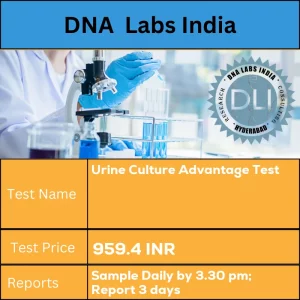 DNA Labs India

DNA LABS INDIA
RESEARCH
CONSULTING
HYDERABAD
DLI

| Test Name | Urine Culture Advantage Test |
|---|---|
| Test Price | 959.4 INR |
| Reports | Sample Daily by 3.30 pm; Report 3 days |